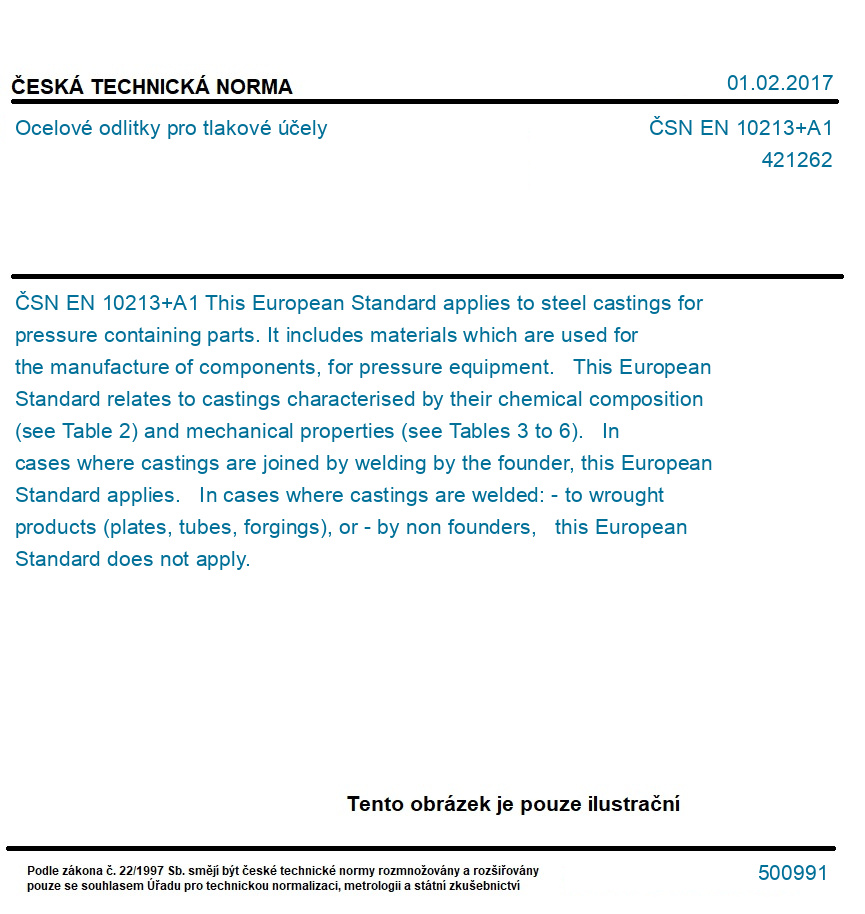 ČESKÁ TECHNICKÁ NORMA
01.02.2017

Ocelové odlitky pro tlakové účely
ČSN EN 10213+A1
421262

ČSN EN 10213+A1 This European Standard applies to steel castings for pressure containing parts. It includes materials which are used for the manufacture of components, for pressure equipment. This European Standard relates to castings characterised by their chemical composition (see Table 2) and mechanical properties (see Tables 3 to 6). In cases where castings are joined by welding by the founder, this European Standard applies. In cases where castings are welded: - to wrought products (plates, tubes, forgings), or - by non founders, this European Standard does not apply.

Tento obrázek je pouze ilustrační

Podle zákona č. 22/1997 Sb. smějí být české technické normy rozmnožovány a rozšiřovány pouze se souhlasem Úřadu pro technickou normalizaci, metrologii a státní zkušebnictví
500991